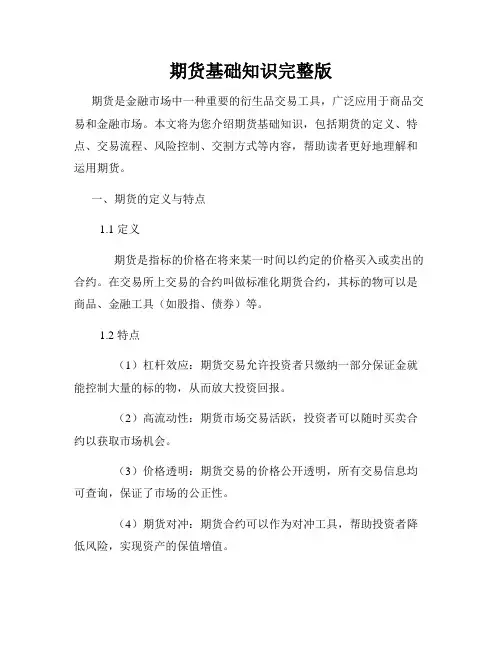 期货基础知识完整版

期货是金融市场中一种重要的衍生品交易工具，广泛应用于商品交易和金融市场。本文将为您介绍期货基础知识，包括期货的定义、特点、交易流程、风险控制、交割方式等内容，帮助读者更好地理解和运用期货。

一、期货的定义与特点

1.1 定义

期货是指标的价格在将来某一时间以约定的价格买入或卖出的合约。在交易所上交易的合约叫做标准化期货合约，其标的物可以是商品、金融工具（如股指、债券）等。

1.2 特点

（1）杠杆效应：期货交易允许投资者只缴纳一部分保证金就能控制大量的标的物，从而放大投资回报。

（2）高流动性：期货市场交易活跃，投资者可以随时买卖合约以获取市场机会。

（3）价格透明：期货交易的价格公开透明，所有交易信息均可查询，保证了市场的公正性。

（4）期货对冲：期货合约可以作为对冲工具，帮助投资者降低风险，实现资产的保值增值。